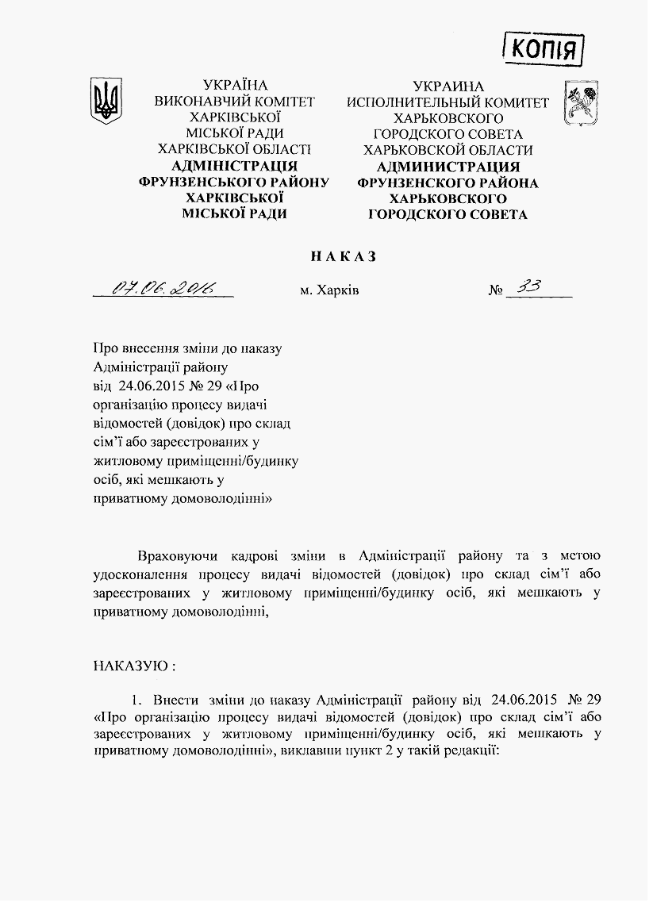 КОПІЯ

УКРАЇНА
ВИКОНАВЧИЙ КОМІТЕТ
ХАРКІВСЬКОЇ
МІСЬКОЇ РАДИ
ХАРКІВСЬКОЇ ОБЛАСТІ
АДМІНІСТРАЦІЯ
ФРУНЗЕНСЬКОГО РАЙОНУ
ХАРКІВСЬКОЇ
МІСЬКОЇ РАДИ

УКРАИНА
ИСПОЛНИТЕЛЬНЫЙ КОМИТЕТ
ХАРЬКОВСКОГО
ГОРОДСКОГО СОВЕТА
ХАРЬКОВСКОЙ ОБЛАСТИ
АДМИНИСТРАЦИЯ
ФРУНЗЕНСКОГО РАЙОНА
ХАРЬКОВСКОГО
ГОРОДСКОГО СОВЕТА

НАКАЗ

07.06.2016 м. Харків № 33

Про внесення зміни до наказу Адміністрації району від 24.06.2015 № 29 «Про організацію процесу видачі відомостей (довідок) про склад сім'ї або зареєстрованих у житловому приміщенні/будинку осіб, які мешкають у приватному домоволодінні»

Враховуючи кадрові зміни в Адміністрації району та з метою удосконалення процесу видачі відомостей (довідок) про склад сім'ї або зареєстрованих у житловому приміщенні/будинку осіб, які мешкають у приватному домоволодінні,

НАКАЗУЮ :

1. Внести зміни до наказу Адміністрації району від 24.06.2015 № 29 «Про організацію процесу видачі відомостей (довідок) про склад сім'ї або зареєстрованих у житловому приміщенні/будинку осіб, які мешкають у приватному домоволодінні», виклавши пункт 2 у такій редакції: